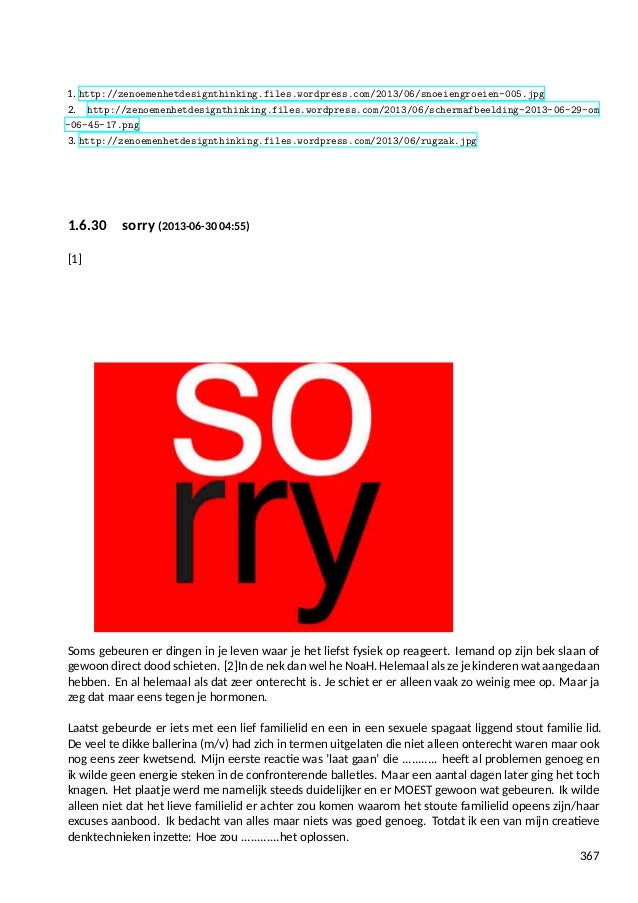 1. http://zenoemenhetdesignthinking.files.wordpress.com/2013/06/snoeiengroeien-005.jpg
2. http://zenoemenhetdesignthinking.files.wordpress.com/2013/06/schermafbeelding-2013-06-29-om-06-45-17.png
3. http://zenoemenhetdesignthinking.files.wordpress.com/2013/06/rugzak.jpg

1.6.30 sorry (2013-06-30 04:55)

[1]

so
rry

Soms gebeuren er dingen in je leven waar je het liefst fysiek op reageert. Iemand op zijn bek slaan of gewoon direct dood schieten. [2]In de nek dan wel he NoaH. Helemaal als ze je kinderen wat aangedaan hebben. En al helemaal als dat zeer onterecht is. Je schiet er er alleen vaak zo weinig mee op. Maar ja zeg dat maar eens tegen je hormonen.

Laatst gebeurde er iets met een lief familielid en een in een sexuele spagaat liggend stout familie lid. De veel te dikke ballerina (m/v) had zich in termen uitgelaten die niet alleen onterecht waren maar ook nog eens zeer kwetsend. Mijn eerste reactie was 'laat gaan' die .......... heeft al problemen genoeg en ik wilde geen energie steken in de confronterende balletles. Maar een aantal dagen later ging het toch knagen. Het plaatje werd me namelijk steeds duidelijker en er MOEST gewoon wat gebeuren. Ik wilde alleen niet dat het lieve familielid er achter zou komen waarom het stoute familielid opeens zijn/haar excuses aanbood. Ik bedacht van alles maar niets was goed genoeg. Totdat ik een van mijn creatieve denktechnieken inzette: Hoe zou ...........het oplossen.

367